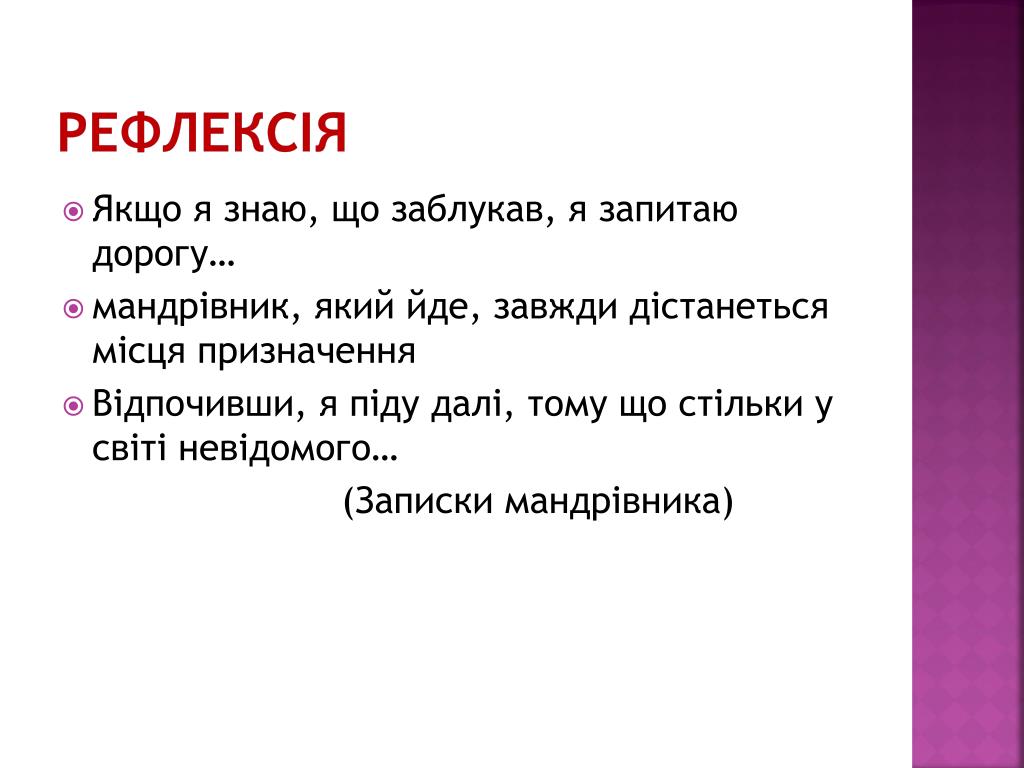 РЕФЛЕКСІЯ

Якщо я знаю, що заблукав, я запитаю дорогу…

мандрівник, який йде, завжди дістанеться місця призначення

Відпочивши, я піду далі, тому що стільки у світі невідомого…

(Записки мандрівника)